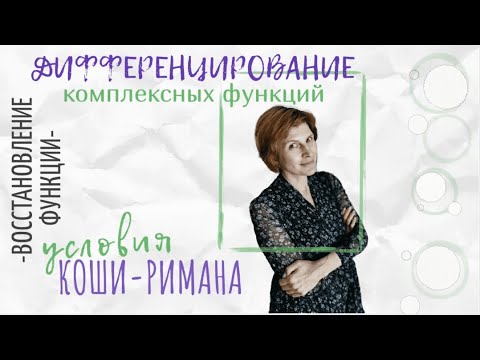 ДИФФЕРЕНЦИРОВАНИЕ
комплексных функций

-ВОССТАНОВЛЕНИЕ ФУНКЦИИ-

условия
КОШИ-РИМАНА